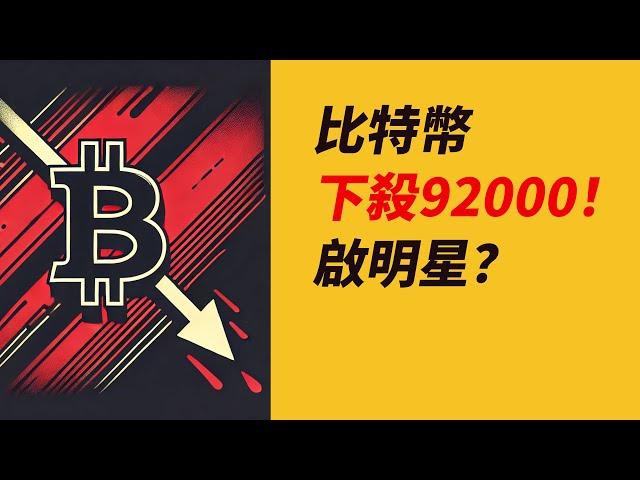 比特幣
下殺92000！
啟明星？